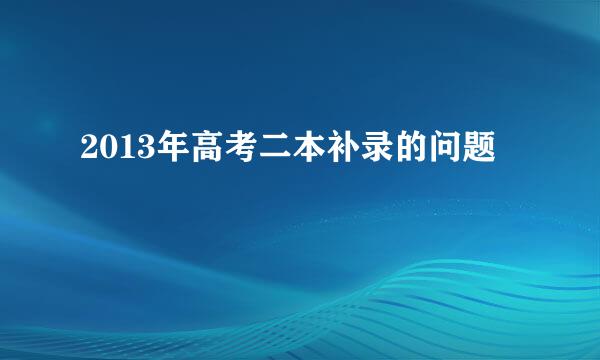 2013年高考二本补录的问题